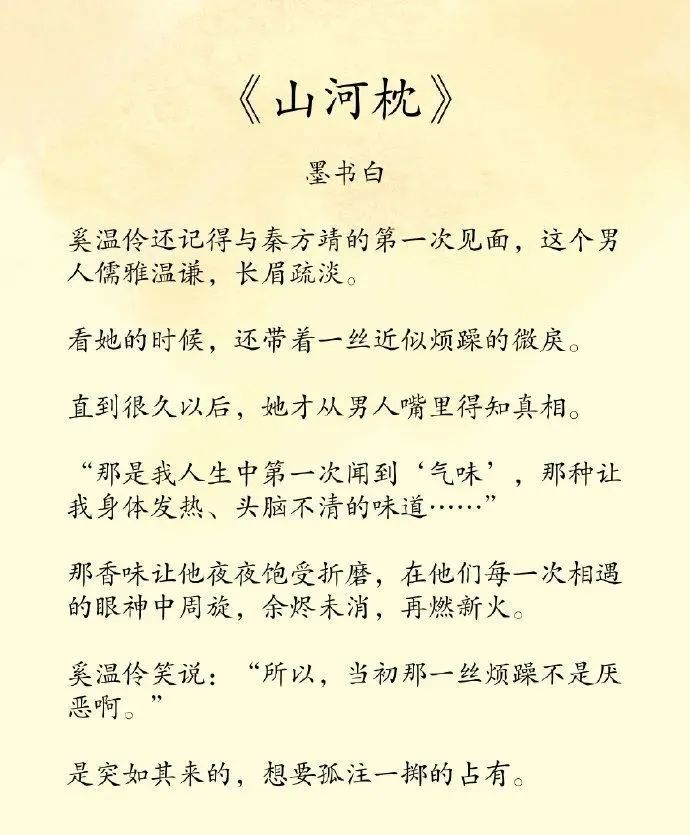 《山河枕》

墨书白

奚温伶还记得与秦方靖的第一次见面，这个男人儒雅温谦，长眉疏淡。

看她的时候，还带着一丝近似烦躁的微戾。

直到很久以后，她才从男人嘴里得知真相。

“那是我人生中第一次闻到‘气味’，那种让我身体发热、头脑不清的味道……”

那香味让他夜夜饱受折磨，在他们每一次相遇的眼神中周旋，余烬未消，再燃新火。

奚温伶笑说：“所以，当初那一丝烦躁不是厌恶啊。”

是突如其来的，想要孤注一掷的占有。